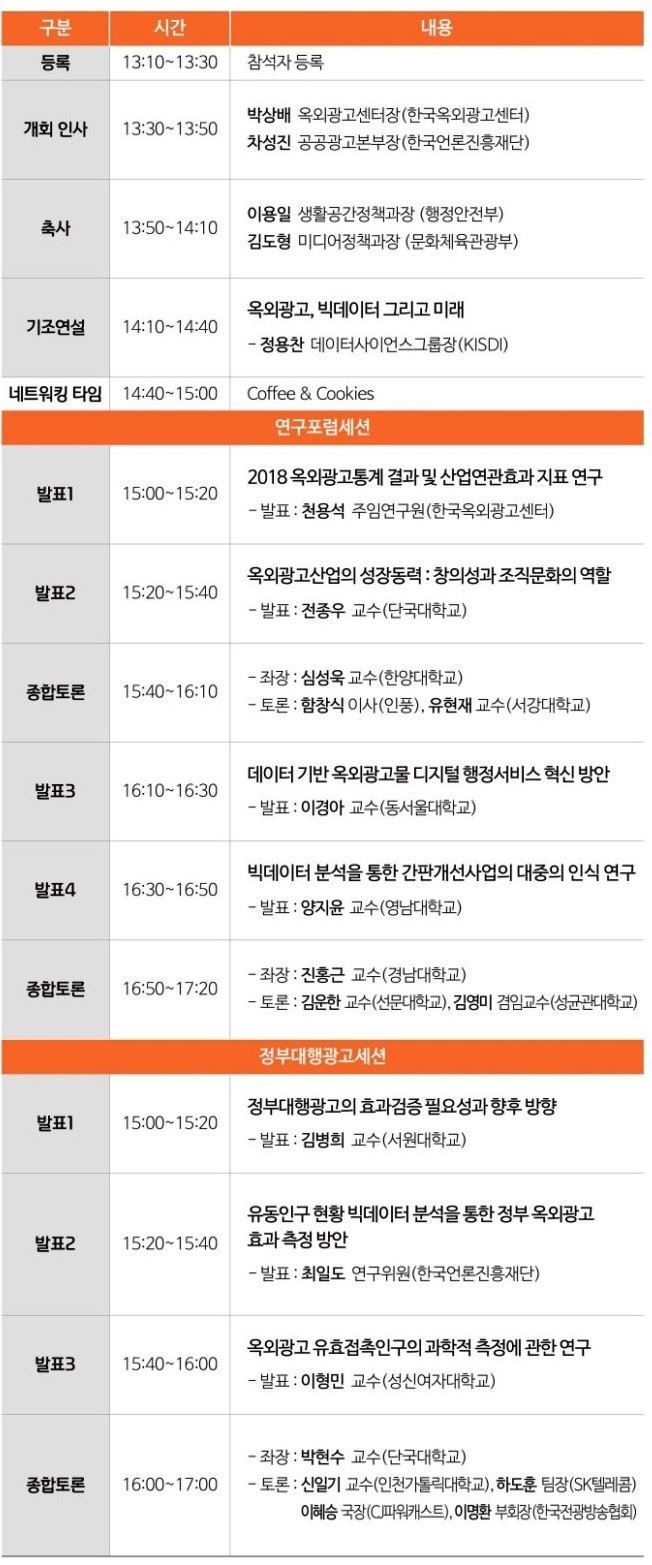 | 구분 | 시간 | 내용 |
|---|---|---|
| 등록 | 13:10~13:30 | 참석자 등록 |
| 개회 인사 | 13:30~13:50 | 박상배 옥외광고센터장(한국옥외광고센터) 차성진 공공광고본부장(한국언론진흥재단) |
| 축사 | 13:50~14:10 | 이용일 생활공간정책과장 (행정안전부) 김도형 미디어정책과장 (문화체육관광부) |
| 기조연설 | 14:10~14:40 | 옥외광고, 빅데이터 그리고 미래 - 정용찬 데이터사이언스그룹장(KISDI) |
| 네트워킹 타임 | 14:40~15:00 | Coffee & Cookies |
| 연구포럼세션 | | |
| 발표1 | 15:00~15:20 | 2018 옥외광고통계 결과 및 산업연관효과 지표 연구 - 발표 : 천용석 주임연구원(한국옥외광고센터) |
| 발표2 | 15:20~15:40 | 옥외광고산업의 성장동력 : 창의성과 조직문화의 역할 - 발표 : 전종우 교수(단국대학교) |
| 종합토론 | 15:40~16:10 | - 좌장 : 심성욱 교수(한양대학교) - 토론 : 함창식 이사(인풍), 유현재 교수(서강대학교) |
| 발표3 | 16:10~16:30 | 데이터 기반 옥외광고물 디지털 행정서비스 혁신 방안 - 발표 : 이경아 교수(동서울대학교) |
| 발표4 | 16:30~16:50 | 빅데이터 분석을 통한 간판개선사업의 대중의 인식 연구 - 발표 : 양지윤 교수(영남대학교) |
| 종합토론 | 16:50~17:20 | - 좌장 : 진홍근 교수(경남대학교) - 토론 : 김운한 교수(선문대학교), 김영미 겸임교수(성균관대학교) |
| 정부대행광고세션 | | |
| 발표1 | 15:00~15:20 | 정부대행광고의 효과검증 필요성과 향후 방향 - 발표 : 김병희 교수(서원대학교) |
| 발표2 | 15:20~15:40 | 유동인구 현황 빅데이터 분석을 통한 정부 옥외광고 효과 측정 방안 - 발표 : 최일도 연구위원(한국언론진흥재단) |
| 발표3 | 15:40~16:00 | 옥외광고 유효접촉인구의 과학적 측정에 관한 연구 - 발표 : 이형민 교수(성신여자대학교) |
| 종합토론 | 16:00~17:00 | - 좌장 : 박현수 교수(단국대학교) - 토론 : 신일기 교수(인천가톨릭대학교), 하도훈 팀장(SK텔레콤) 이혜승 국장(CJ파워캐스트), 이명환 부회장(한국전광방송협회) |